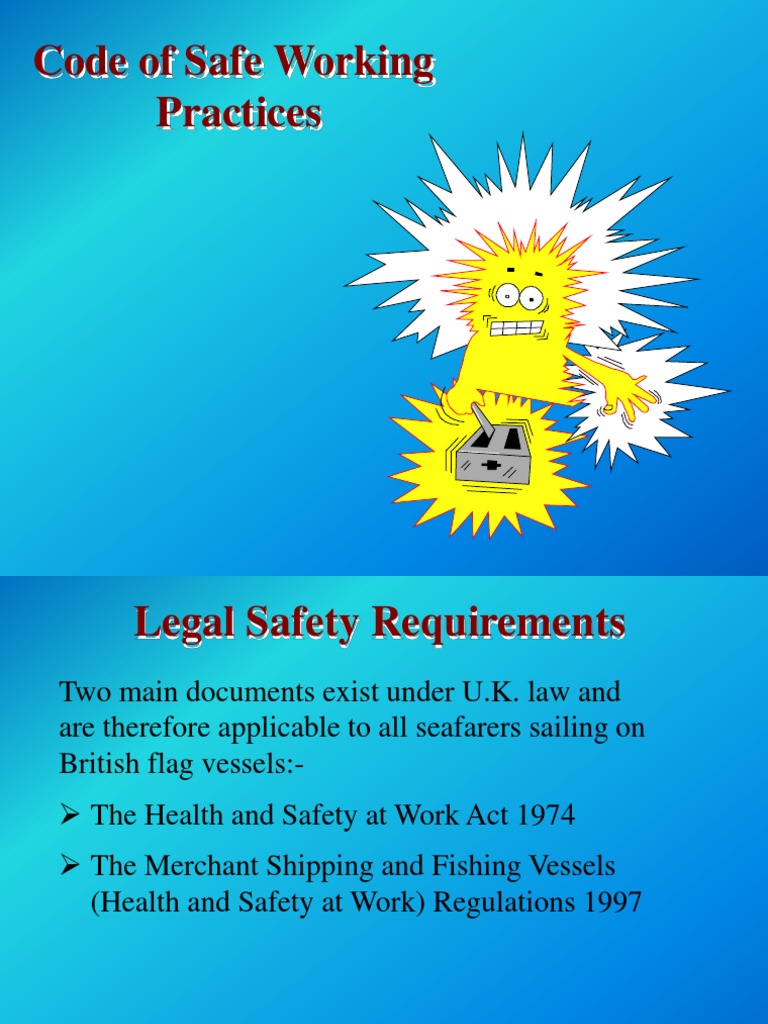 Code of Safe Working Practices

Legal Safety Requirements

Two main documents exist under U.K. law and are therefore applicable to all seafarers sailing on British flag vessels:-

➢ The Health and Safety at Work Act 1974

➢ The Merchant Shipping and Fishing Vessels (Health and Safety at Work) Regulations 1997